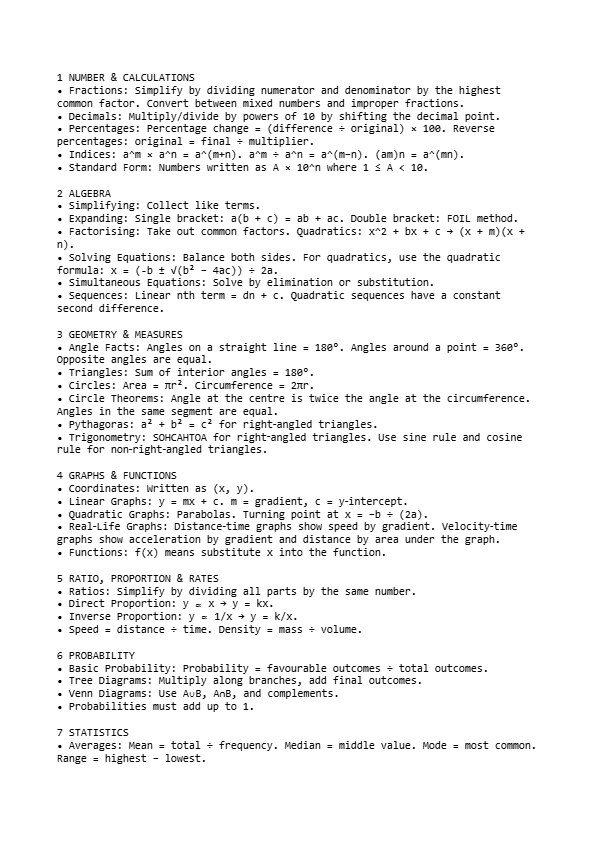 1 NUMBER & CALCULATIONS
• Fractions: Simplify by dividing numerator and denominator by the highest common factor. Convert between mixed numbers and improper fractions.
• Decimals: Multiply/divide by powers of 10 by shifting the decimal point.
• Percentages: Percentage change = (difference ÷ original) × 100. Reverse percentages: original = final ÷ multiplier.
• Indices: a^m × a^n = a^(m+n). a^m ÷ a^n = a^(m−n). (am)n = a^(mn).
• Standard Form: Numbers written as A × 10^n where 1 ≤ A < 10.

2 ALGEBRA
• Simplifying: Collect like terms.
• Expanding: Single bracket: a(b + c) = ab + ac. Double bracket: FOIL method.
• Factorising: Take out common factors. Quadratics: x^2 + bx + c → (x + m)(x + n).
• Solving Equations: Balance both sides. For quadratics, use the quadratic formula: x = (-b ± √(b² − 4ac)) ÷ 2a.
• Simultaneous Equations: Solve by elimination or substitution.
• Sequences: Linear nth term = dn + c. Quadratic sequences have a constant second difference.

3 GEOMETRY & MEASURES
• Angle Facts: Angles on a straight line = 180°. Angles around a point = 360°. Opposite angles are equal.
• Triangles: Sum of interior angles = 180°.
• Circles: Area = πr². Circumference = 2πr.
• Circle Theorems: Angle at the centre is twice the angle at the circumference. Angles in the same segment are equal.
• Pythagoras: a² + b² = c² for right-angled triangles.
• Trigonometry: SOHCAHTOA for right-angled triangles. Use sine rule and cosine rule for non-right-angled triangles.

4 GRAPHS & FUNCTIONS
• Coordinates: Written as (x, y).
• Linear Graphs: y = mx + c. m = gradient, c = y-intercept.
• Quadratic Graphs: Parabolas. Turning point at x = −b ÷ (2a).
• Real-Life Graphs: Distance-time graphs show speed by gradient. Velocity-time graphs show acceleration by gradient and distance by area under the graph.
• Functions: f(x) means substitute x into the function.

5 RATIO, PROPORTION & RATES
• Ratios: Simplify by dividing all parts by the same number.
• Direct Proportion: y ∝ x → y = kx.
• Inverse Proportion: y ∝ 1/x → y = k/x.
• Speed = distance ÷ time. Density = mass ÷ volume.

6 PROBABILITY
• Basic Probability: Probability = favourable outcomes ÷ total outcomes.
• Tree Diagrams: Multiply along branches, add final outcomes.
• Venn Diagrams: Use A∪B, A∩B, and complements.
• Probabilities must add up to 1.

7 STATISTICS
• Averages: Mean = total ÷ frequency. Median = middle value. Mode = most common. Range = highest − lowest.